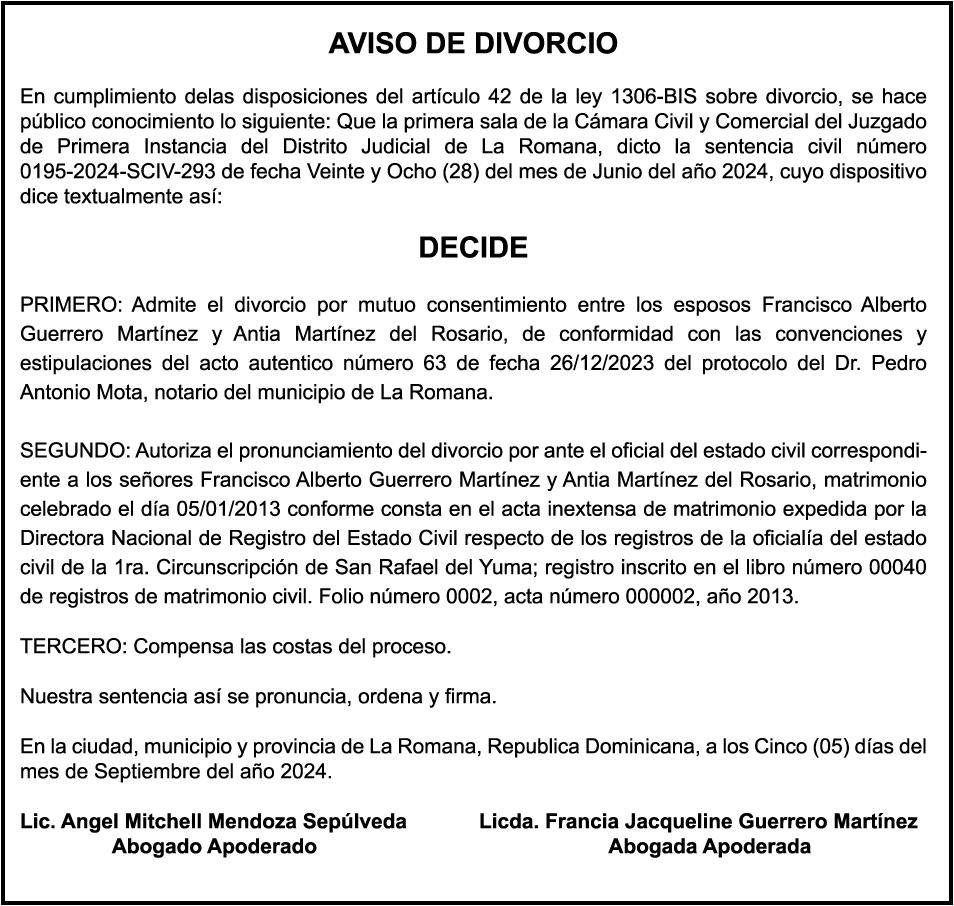 AVISO DE DIVORCIO

En cumplimiento delas disposiciones del artículo 42 de la ley 1306-BIS sobre divorcio, se hace público conocimiento lo siguiente: Que la primera sala de la Cámara Civil y Comercial del Juzgado de Primera Instancia del Distrito Judicial de La Romana, dicto la sentencia civil número 0195-2024-SCIV-293 de fecha Veinte y Ocho (28) del mes de Junio del año 2024, cuyo dispositivo dice textualmente así:

DECIDE

PRIMERO: Admite el divorcio por mutuo consentimiento entre los esposos Francisco Alberto Guerrero Martínez y Antia Martínez del Rosario, de conformidad con las convenciones y estipulaciones del acto autentico número 63 de fecha 26/12/2023 del protocolo del Dr. Pedro Antonio Mota, notario del municipio de La Romana.

SEGUNDO: Autoriza el pronunciamiento del divorcio por ante el oficial del estado civil correspondiente a los señores Francisco Alberto Guerrero Martínez y Antia Martínez del Rosario, matrimonio celebrado el día 05/01/2013 conforme consta en el acta inextensa de matrimonio expedida por la Directora Nacional de Registro del Estado Civil respecto de los registros de la oficialía del estado civil de la 1ra. Circunscripción de San Rafael del Yuma; registro inscrito en el libro número 00040 de registros de matrimonio civil. Folio número 0002, acta número 000002, año 2013.

TERCERO: Compensa las costas del proceso.

Nuestra sentencia así se pronuncia, ordena y firma.

En la ciudad, municipio y provincia de La Romana, Republica Dominicana, a los Cinco (05) días del mes de Septiembre del año 2024.

Lic. Angel Mitchell Mendoza Sepúlveda
Abogado Apoderado

Licda. Francia Jacqueline Guerrero Martínez
Abogada Apoderada